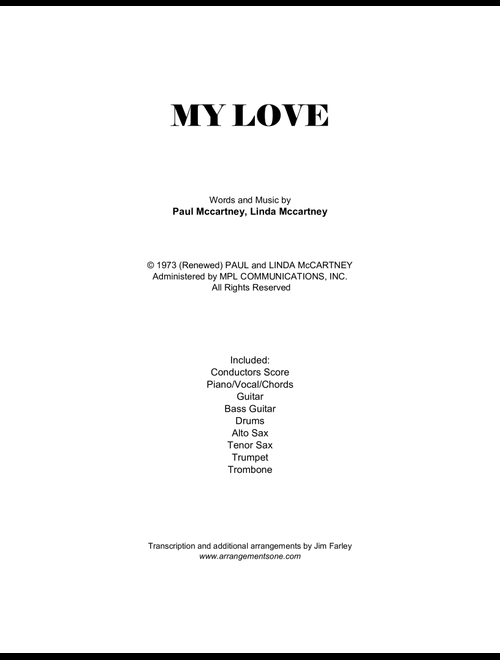 MY LOVE

Words and Music by
Paul Mccartney, Linda Mccartney

© 1973 (Renewed) PAUL and LINDA McCARTNEY
Administered by MPL COMMUNICATIONS, INC.
All Rights Reserved

Included:
Conductors Score
Piano/Vocal/Chords
Guitar
Bass Guitar
Drums
Alto Sax
Tenor Sax
Trumpet
Trombone

Transcription and additional arrangements by Jim Farley
www.arrangementsone.com